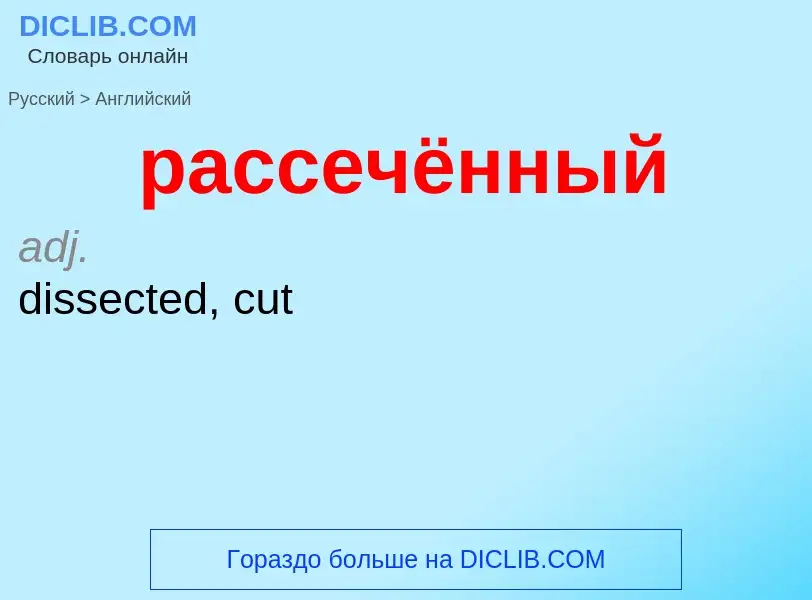 DICLIB.COM
Словарь онлайн

Русский > Английский

рассечённый

adj.
dissected, cut

Гораздо больше на DICLIB.COM